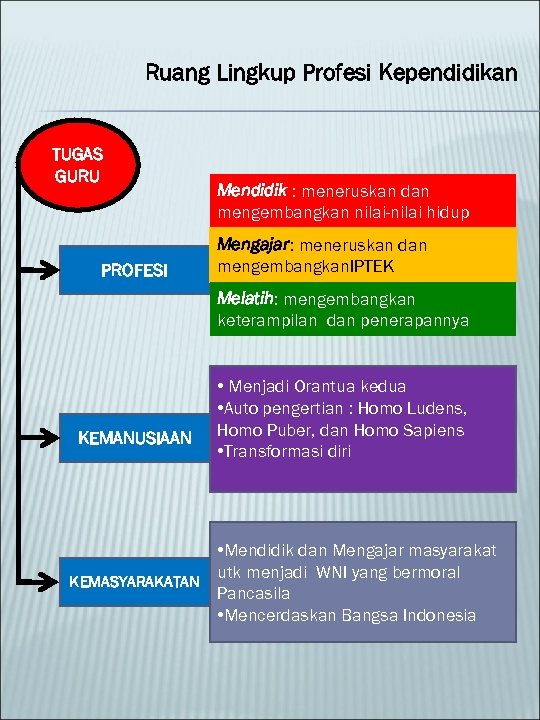 Ruang Lingkup Profesi Kependidikan

TUGAS GURU

PROFESI

Mendidik : meneruskan dan mengembangkan nilai-nilai hidup

Mengajar: meneruskan dan mengembangkanIPTEK

Melatih: mengembangkan keterampilan dan penerapannya

KEMANUSIAAN

• Menjadi Orantua kedua
•Auto pengertian : Homo Ludens, Homo Puber, dan Homo Sapiens
•Transformasi diri

KEMASYARAKATAN

•Mendidik dan Mengajar masyarakat utk menjadi WNI yang bermoral Pancasila
•Mencerdaskan Bangsa Indonesia